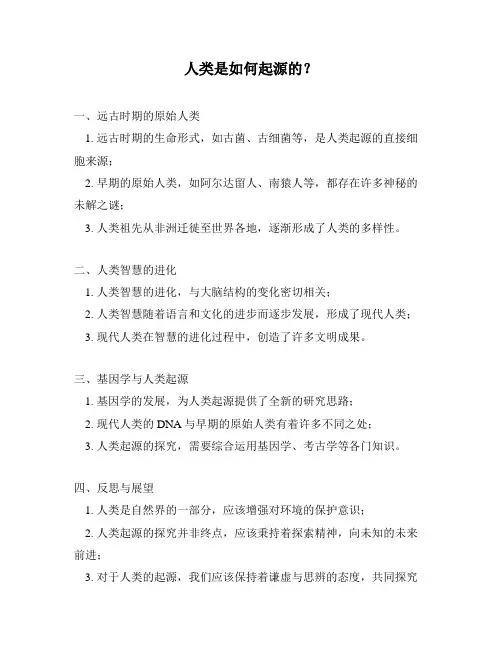 人类是如何起源的？

一、远古时期的原始人类

1. 远古时期的生命形式，如古菌、古细菌等，是人类起源的直接细胞来源；

2. 早期的原始人类，如阿尔达留人、南猿人等，都存在许多神秘的未解之谜；

3. 人类祖先从非洲迁徙至世界各地，逐渐形成了人类的多样性。

二、人类智慧的进化

1. 人类智慧的进化，与大脑结构的变化密切相关；

2. 人类智慧随着语言和文化的进步而逐步发展，形成了现代人类；

3. 现代人类在智慧的进化过程中，创造了许多文明成果。

三、基因学与人类起源

1. 基因学的发展，为人类起源提供了全新的研究思路；

2. 现代人类的 DNA 与早期的原始人类有着许多不同之处；

3. 人类起源的探究，需要综合运用基因学、考古学等各门知识。

四、反思与展望

1. 人类是自然界的一部分，应该增强对环境的保护意识；

2. 人类起源的探究并非终点，应该秉持着探索精神，向未知的未来前进；

3. 对于人类的起源，我们应该保持着谦虚与思辨的态度，共同探究